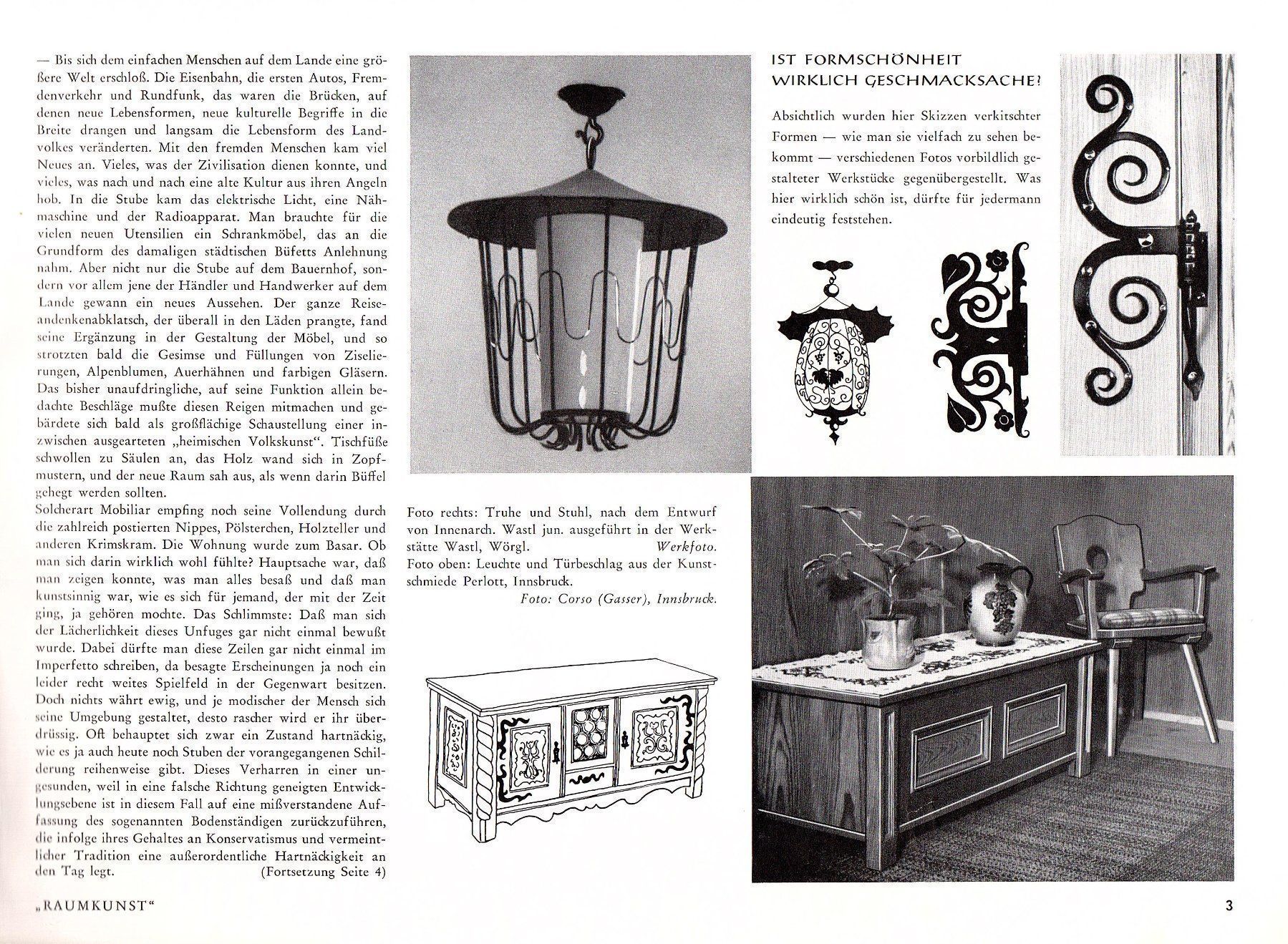 — Bis sich dem einfachen Menschen auf dem Lande eine größere Welt erschloß. Die Eisenbahn, die ersten Autos, Fremdenverkehr und Rundfunk, das waren die Brücken, auf denen neue Lebensformen, neue kulturelle Begriffe in die Breite drangen und langsam die Lebensform des Landvolkes veränderten. Mit den fremden Menschen kam viel Neues an. Vieles, was der Zivilisation dienen konnte, und vieles, was nach und nach eine alte Kultur aus ihren Angeln hob. In die Stube kam das elektrische Licht, eine Nähmaschine und der Radioapparat. Man brauchte für die vielen neuen Utensilien ein Schrankmöbel, das an die Grundform des damaligen städtischen Büfetts Anlehnung nahm. Aber nicht nur die Stube auf dem Bauernhof, sondern vor allem jene der Händler und Handwerker auf dem Lande gewann ein neues Aussehen. Der ganze Reiseandenkenabklatsch, der überall in den Läden prangte, fand seine Ergänzung in der Gestaltung der Möbel, und so strotzten bald die Gesimse und Füllungen von Ziselierungen, Alpenblumen, Auerhähnen und farbigen Gläsern. Das bisher unaufdringliche, auf seine Funktion allein bedachte Beschläge mußte diesen Reigen mitmachen und gebärdete sich bald als großflächige Schaustellung einer inzwischen ausgearteten „heimischen Volkskunst". Tischfüße schwollen zu Säulen an, das Holz wand sich in Zopfmustern, und der neue Raum sah aus, als wenn darin Büffel gehegt werden sollten.

Solcherart Mobiliar empfing noch seine Vollendung durch die zahlreich postierten Nippes, Pölsterchen, Holzteller und anderen Krimskram. Die Wohnung wurde zum Basar. Ob man sich darin wirklich wohl fühlte? Hauptsache war, daß man zeigen konnte, was man alles besaß und daß man kunstsinnig war, wie es sich für jemand, der mit der Zeit ging, ja gehören mochte. Das Schlimmste: Daß man sich der Lächerlichkeit dieses Unfuges gar nicht einmal bewußt wurde. Dabei dürfte man diese Zeilen gar nicht einmal im Imperfetto schreiben, da besagte Erscheinungen ja noch ein leider recht weites Spielfeld in der Gegenwart besitzen. Doch nichts währt ewig, und je modischer der Mensch sich seine Umgebung gestaltet, desto rascher wird er ihr überdrüssig. Oft behauptet sich zwar ein Zustand hartnäckig, wie es ja auch heute noch Stuben der vorangegangenen Schilderung reihenweise gibt. Dieses Verharren in einer ungesunden, weil in eine falsche Richtung geneigten Entwicklungsebene ist in diesem Fall auf eine mißverstandene Auffassung des sogenannten Bodenständigen zurückzuführen, die infolge ihres Gehaltes an Konservatismus und vermeintlicher Tradition eine außerordentliche Hartnäckigkeit an den Tag legt. (Fortsetzung Seite 4)

Foto rechts: Truhe und Stuhl, nach dem Entwurf von Innenarch. Wastl jun. ausgeführt in der Werkstätte Wastl, Wörgl. Werkfoto.
Foto oben: Leuchte und Türbeschlag aus der Kunstschmiede Perlott, Innsbruck.
Foto: Corso (Gasser), Innsbruck.

IST FORMSCHÖNHEIT WIRKLICH GESCHMACKSACHE?

Absichtlich wurden hier Skizzen verkitschter Formen — wie man sie vielfach zu sehen bekommt — verschiedenen Fotos vorbildlich gestalteter Werkstücke gegenübergestellt. Was hier wirklich schön ist, dürfte für jedermann eindeutig feststehen.

„RAUMKUNST"

3